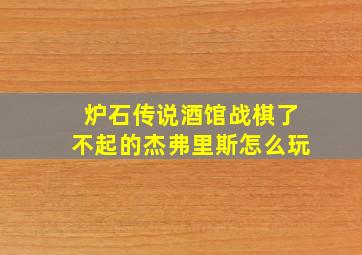 炉石传说酒馆战棋了不起的杰弗里斯怎么玩